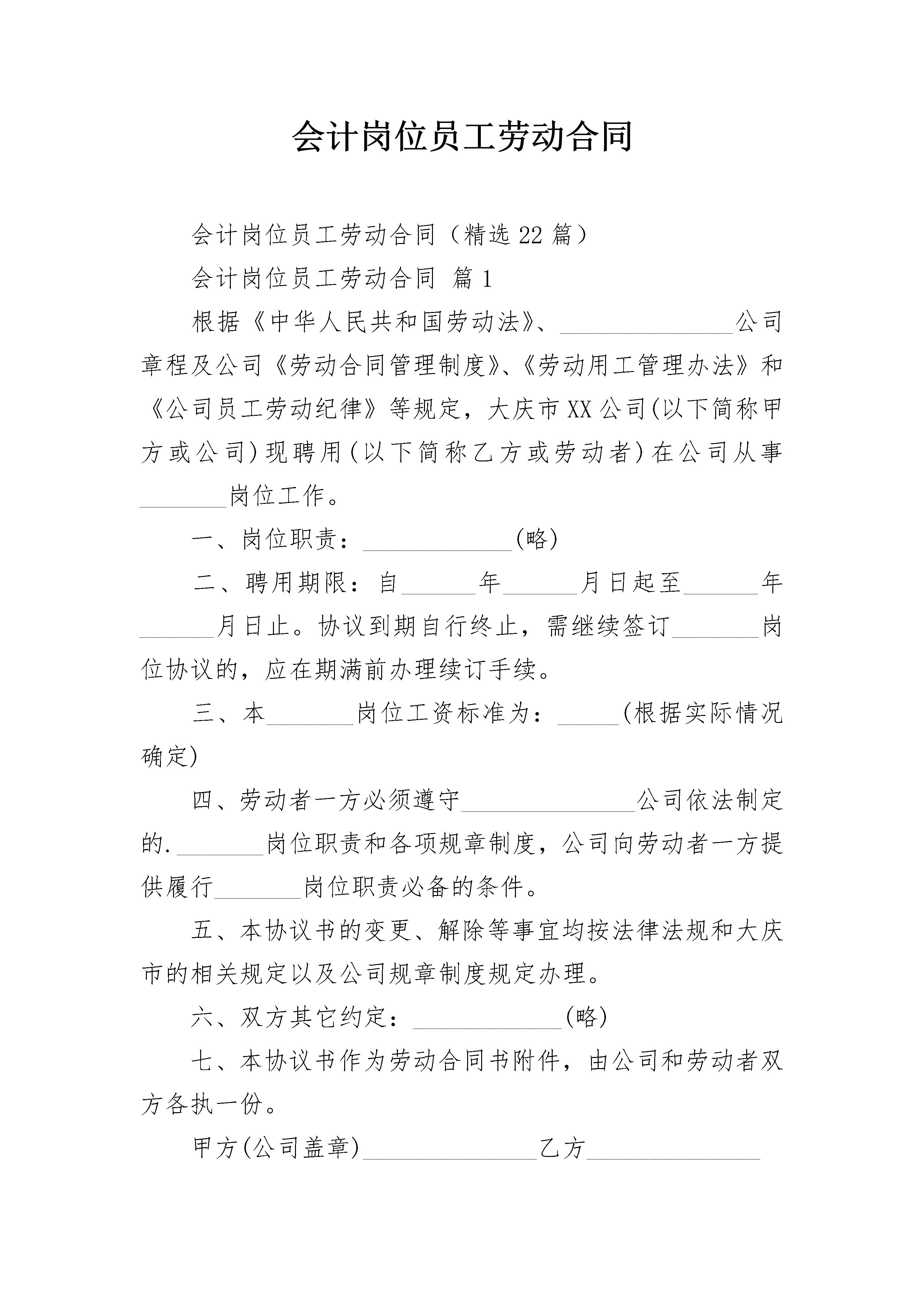 会计岗位员工劳动合同

会计岗位员工劳动合同（精选22篇）

会计岗位员工劳动合同 篇1

根据《中华人民共和国劳动法》、______________公司章程及公司《劳动合同管理制度》、《劳动用工管理办法》和《公司员工劳动纪律》等规定，大庆市XX公司(以下简称甲方或公司)现聘用(以下简称乙方或劳动者)在公司从事_______岗位工作。

一、岗位职责：____________(略)

二、聘用期限：自______年______月日起至______年______月日止。协议到期自行终止，需继续签订_______岗位协议的，应在期满前办理续订手续。

三、本_______岗位工资标准为：_____(根据实际情况确定)

四、劳动者一方必须遵守______________公司依法制定的._______岗位职责和各项规章制度，公司向劳动者一方提供履行_______岗位职责必备的条件。

五、本协议书的变更、解除等事宜均按法律法规和大庆市的相关规定以及公司规章制度规定办理。

六、双方其它约定：____________(略)

七、本协议书作为劳动合同书附件，由公司和劳动者双方各执一份。

甲方(公司盖章)______________乙方______________